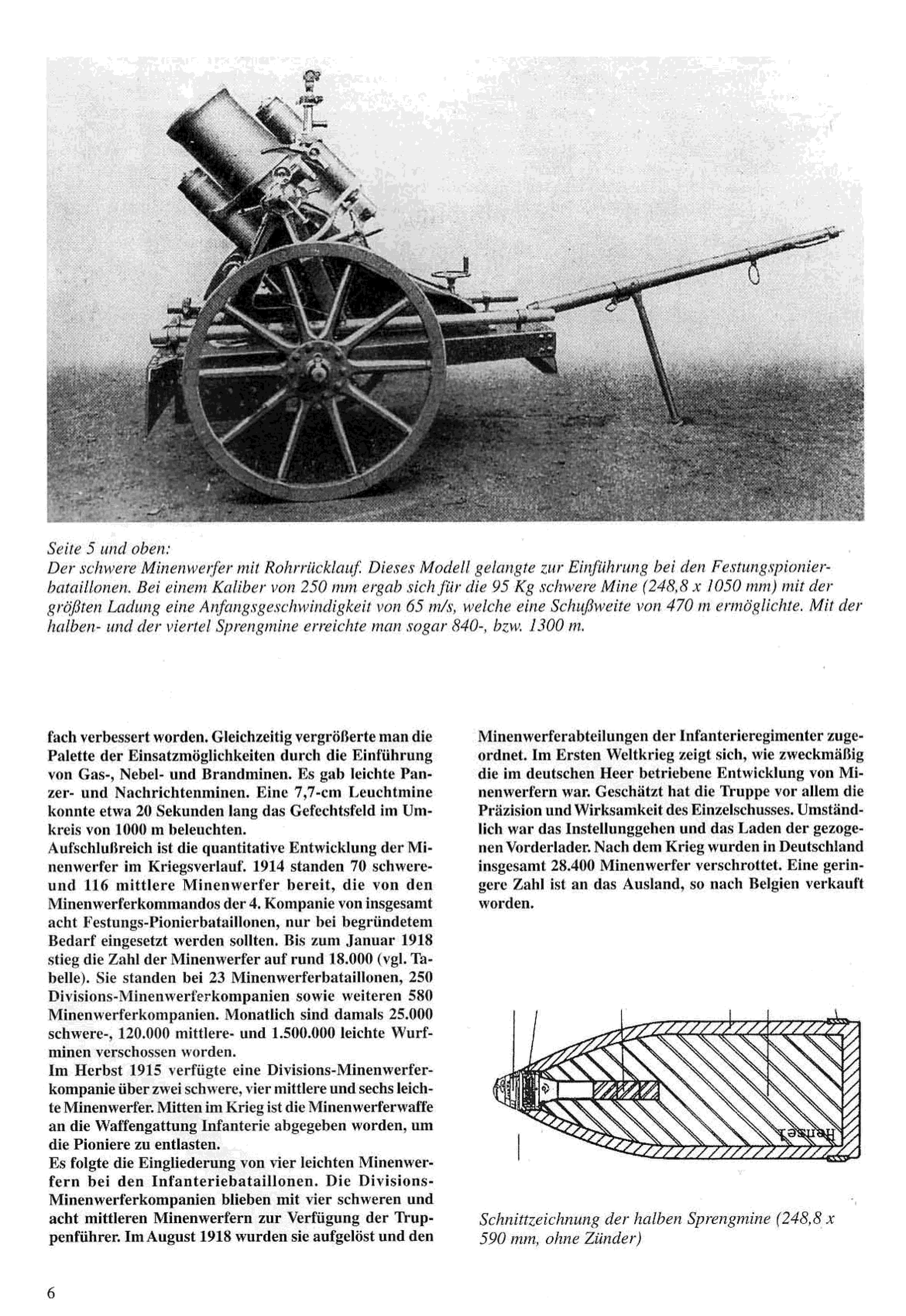 Seite 5 und oben:
Der schwere Minenwerfer mit Rohrrücklauf. Dieses Modell gelangte zur Einführung bei den Festungspionierbataillonen. Bei einem Kaliber von 250 mm ergab sich für die 95 Kg schwere Mine (248,8 x 1050 mm) mit der größten Ladung eine Anfangsgeschwindigkeit von 65 m/s, welche eine Schußweite von 470 m ermöglichte. Mit der halben- und der viertel Sprengmine erreichte man sogar 840-, bzw. 1300 m.

fach verbessert worden. Gleichzeitig vergrößerte man die Palette der Einsatzmöglichkeiten durch die Einführung von Gas-, Nebel- und Brandminen. Es gab leichte Panzer- und Nachrichtenminen. Eine 7,7-cm Leuchtmine konnte etwa 20 Sekunden lang das Gefechtsfeld im Umkreis von 1000 m beleuchten.
Aufschlußreich ist die quantitative Entwicklung der Minenwerfer im Kriegsverlauf. 1914 standen 70 schwere- und 116 mittlere Minenwerfer bereit, die von den Minenwerferkommandos der 4. Kompanie von insgesamt acht Festungs-Pionierbataillonen, nur bei begründetem Bedarf eingesetzt werden sollten. Bis zum Januar 1918 stieg die Zahl der Minenwerfer auf rund 18.000 (vgl. Tabelle). Sie standen bei 23 Minenwerferbataillonen, 250 Divisions-Minenwerferkompanien sowie weiteren 580 Minenwerferkompanien. Monatlich sind damals 25.000 schwere-, 120.000 mittlere- und 1.500.000 leichte Wurfminen verschossen worden.
Im Herbst 1915 verfügte eine Divisions-Minenwerferkompanie über zwei schwere, vier mittlere und sechs leichte Minenwerfer. Mitten im Krieg ist die Minenwerferwaffe an die Waffengattung Infanterie abgegeben worden, um die Pioniere zu entlasten.
Es folgte die Eingliederung von vier leichten Minenwerfern bei den Infanteriebataillonen. Die Divisions-Minenwerferkompanien blieben mit vier schweren und acht mittleren Minenwerfern zur Verfügung der Truppenführer. Im August 1918 wurden sie aufgelöst und den

Minenwerferabteilungen der Infanterieregimenter zugeordnet. Im Ersten Weltkrieg zeigt sich, wie zweckmäßig die im deutschen Heer betriebene Entwicklung von Minenwerfern war. Geschätzt hat die Truppe vor allem die Präzision und Wirksamkeit des Einzelschusses. Umständlich war das Instellunggehen und das Laden der gezogenen Vorderlader. Nach dem Krieg wurden in Deutschland insgesamt 28.400 Minenwerfer verschrottet. Eine geringere Zahl ist an das Ausland, so nach Belgien verkauft worden.

Hensel

Schnittzeichnung der halben Sprengmine (248,8 x 590 mm, ohne Zünder)

6